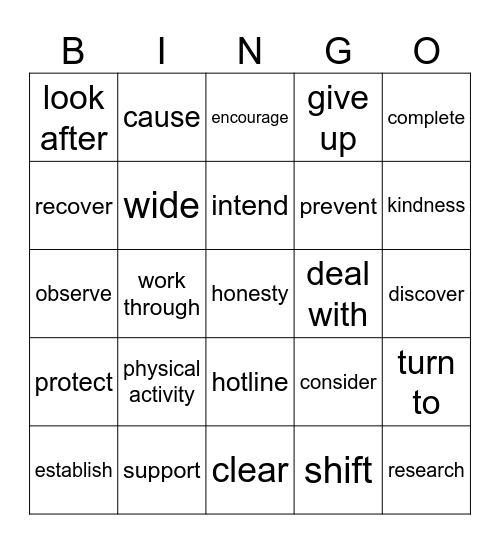 | B | I | N | G | O |
|---|---|---|---|---|
| look after | cause | encourage | give up | complete |
| recover | wide | intend | prevent | kindness |
| observe | work through | honesty | deal with | discover |
| protect | physical activity | hotline | consider | turn to |
| establish | support | clear | shift | research |